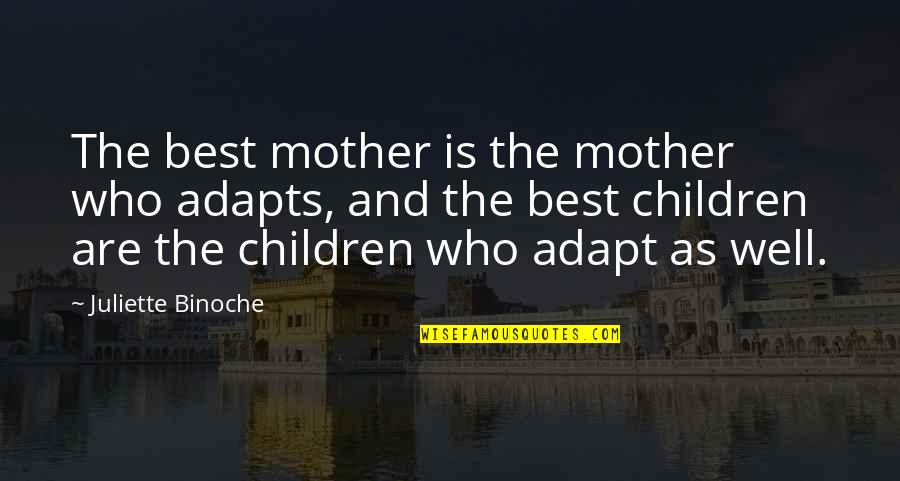 The best mother is the mother who adapts, and the best children are the children who adapt as well.

~ Juliette Binoche

WISEFAMOUSQUOTES.COM